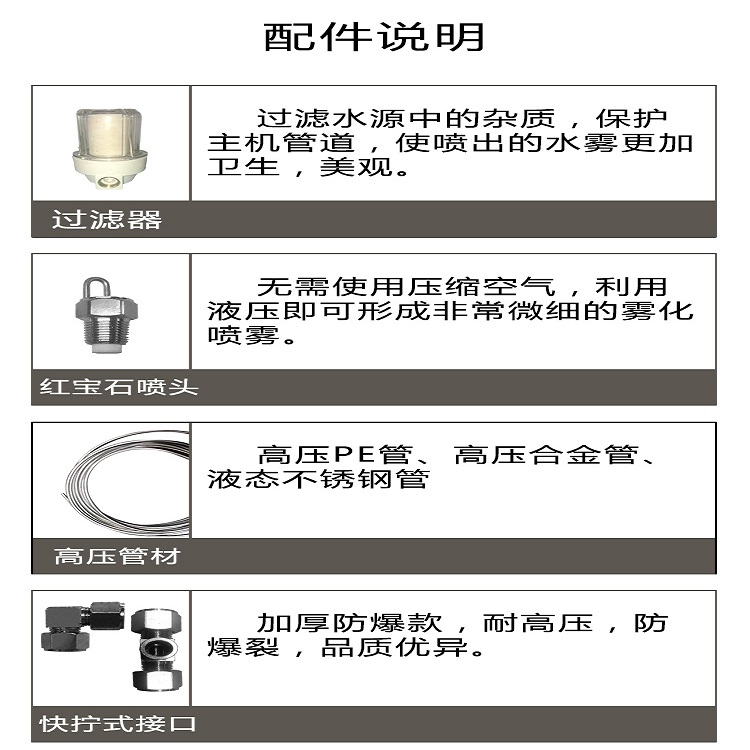 配件说明

过滤水源中的杂质，保护主机管道，使喷出的水雾更加卫生，美观。

过滤器

无需使用压缩空气，利用液压即可形成非常微细的雾化喷雾。

红宝石喷头

高压PE管、高压合金管、液态不锈钢管

高压管材

加厚防爆款，耐高压，防爆裂，品质优异。

快拧式接口